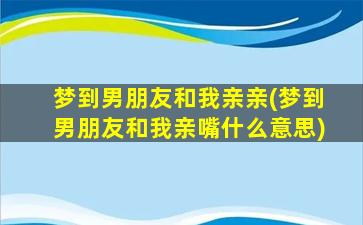 梦到男朋友和我亲亲(梦到男朋友和我亲嘴什么意思)